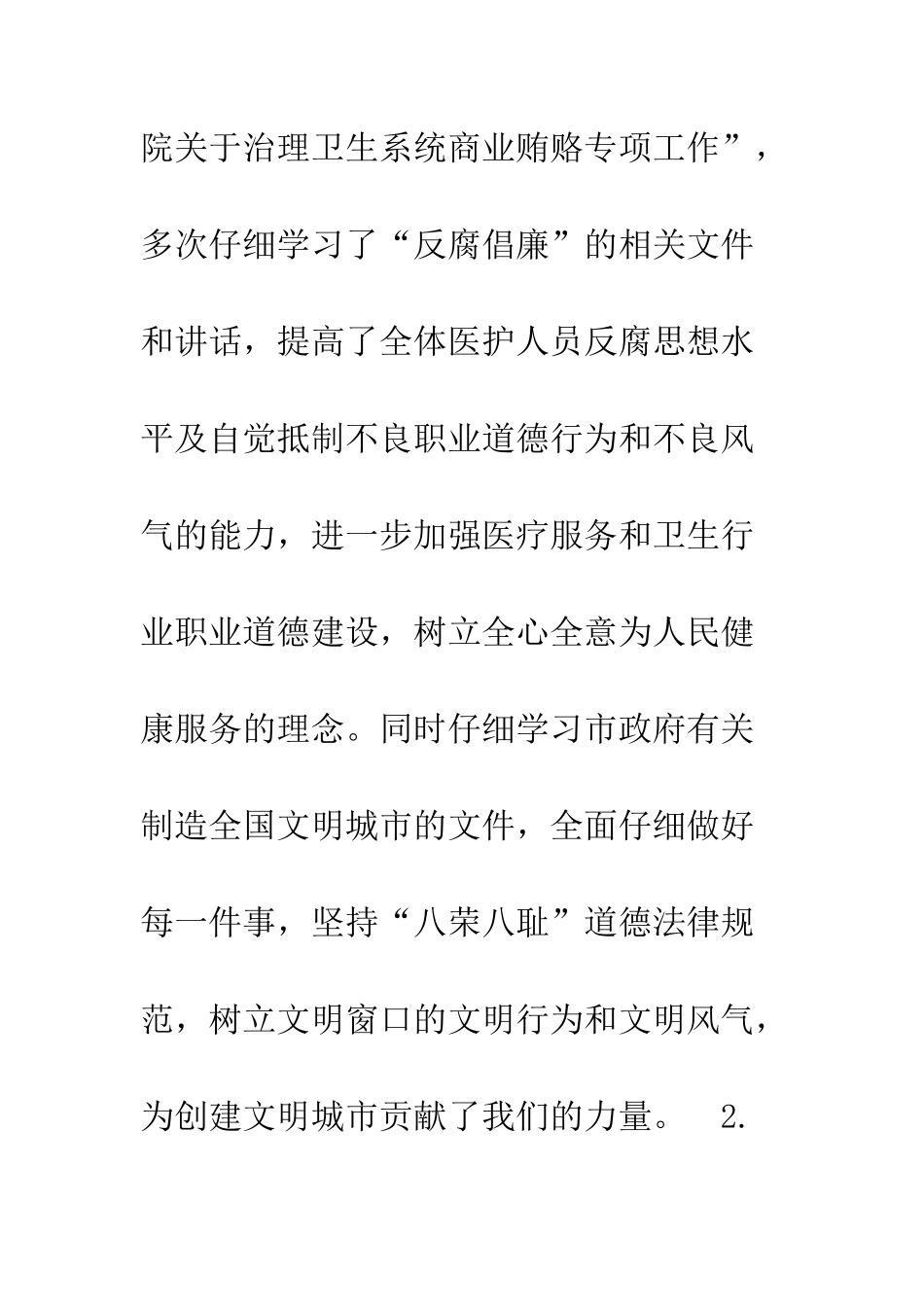 院关于治理卫生系统商业贿赂专项工作”，多次仔细学习了“反腐倡廉”的相关文件和讲话，提高了全体医护人员反腐思想水平及自觉抵制不良职业道德行为和不良风气的能力，进一步加强医疗服务和卫生行业职业道德建设，树立全心全意为人民健康服务的理念。同时仔细学习市政府有关制造全国文明城市的文件，全面仔细做好每一件事，坚持“八荣八耻”道德法律规范，树立文明窗口的文明行为和文明风气，为创建文明城市贡献了我们的力量。 2.